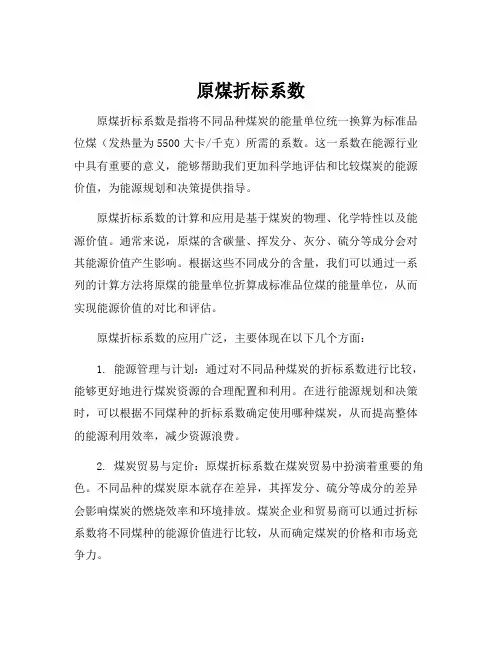 原煤折标系数

原煤折标系数是指将不同品种煤炭的能量单位统一换算为标准品位煤（发热量为5500大卡/千克）所需的系数。这一系数在能源行业中具有重要的意义，能够帮助我们更加科学地评估和比较煤炭的能源价值，为能源规划和决策提供指导。

原煤折标系数的计算和应用是基于煤炭的物理、化学特性以及能源价值。通常来说，原煤的含碳量、挥发分、灰分、硫分等成分会对其能源价值产生影响。根据这些不同成分的含量，我们可以通过一系列的计算方法将原煤的能量单位折算成标准品位煤的能量单位，从而实现能源价值的对比和评估。

原煤折标系数的应用广泛，主要体现在以下几个方面：

1. 能源管理与计划：通过对不同品种煤炭的折标系数进行比较，能够更好地进行煤炭资源的合理配置和利用。在进行能源规划和决策时，可以根据不同煤种的折标系数确定使用哪种煤炭，从而提高整体的能源利用效率，减少资源浪费。

2. 煤炭贸易与定价：原煤折标系数在煤炭贸易中扮演着重要的角色。不同品种的煤炭原本就存在差异，其挥发分、硫分等成分的差异会影响煤炭的燃烧效率和环境排放。煤炭企业和贸易商可以通过折标系数将不同煤种的能源价值进行比较，从而确定煤炭的价格和市场竞争力。